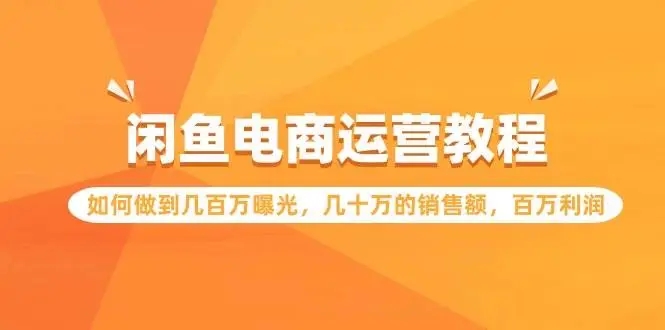 闲鱼电商运营教程

如何做到几百万曝光，几十万的销售额，百万利润